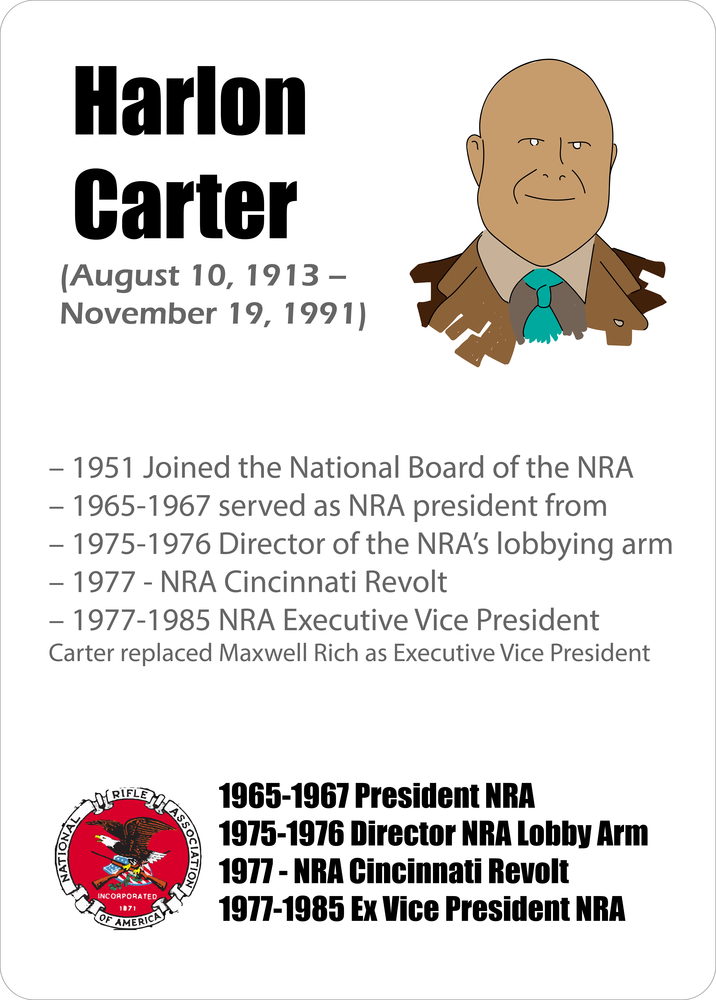 Harlon Carter

(August 10, 1913 – November 19, 1991)

– 1951 Joined the National Board of the NRA
– 1965-1967 served as NRA president from
– 1975-1976 Director of the NRA's lobbying arm
– 1977 - NRA Cincinnati Revolt
– 1977-1985 NRA Executive Vice President
Carter replaced Maxwell Rich as Executive Vice President

NATIONAL RIFLE ASSOCIATION OF AMERICA
INCORPORATED
1871

1965-1967 President NRA
1975-1976 Director NRA Lobby Arm
1977 - NRA Cincinnati Revolt
1977-1985 Ex Vice President NRA